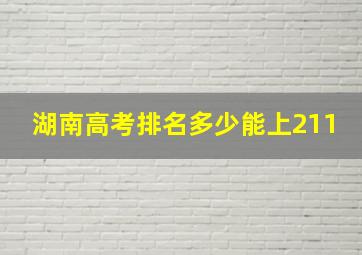 湖南高考排名多少能上211